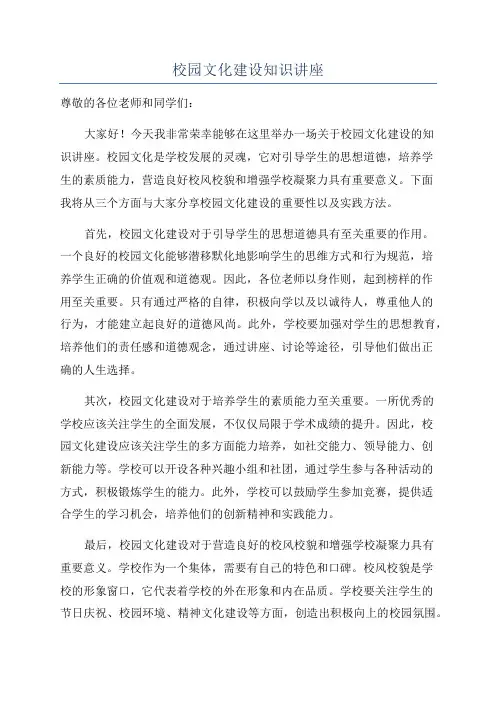 校园文化建设知识讲座

尊敬的各位老师和同学们:

大家好！今天我非常荣幸能够在这里举办一场关于校园文化建设的知识讲座。校园文化是学校发展的灵魂，它对引导学生的思想道德，培养学生的素质能力，营造良好校风校貌和增强学校凝聚力具有重要意义。下面我将从三个方面与大家分享校园文化建设的重要性以及实践方法。

首先，校园文化建设对于引导学生的思想道德具有至关重要的作用。一个良好的校园文化能够潜移默化地影响学生的思维方式和行为规范，培养学生正确的价值观和道德观。因此，各位老师以身作则，起到榜样的作用至关重要。只有通过严格的自律，积极向学以及以诚待人，尊重他人的行为，才能建立起良好的道德风尚。此外，学校要加强对学生的思想教育，培养他们的责任感和道德观念，通过讲座、讨论等途径，引导他们做出正确的人生选择。

其次，校园文化建设对于培养学生的素质能力至关重要。一所优秀的学校应该关注学生的全面发展，不仅仅局限于学术成绩的提升。因此，校园文化建设应该关注学生的多方面能力培养，如社交能力、领导能力、创新能力等。学校可以开设各种兴趣小组和社团，通过学生参与各种活动的方式，积极锻炼学生的能力。此外，学校可以鼓励学生参加竞赛，提供适合学生的学习机会，培养他们的创新精神和实践能力。

最后，校园文化建设对于营造良好的校风校貌和增强学校凝聚力具有重要意义。学校作为一个集体，需要有自己的特色和口碑。校风校貌是学校的形象窗口，它代表着学校的外在形象和内在品质。学校要关注学生的节日庆祝、校园环境、精神文化建设等方面，创造出积极向上的校园氛围。